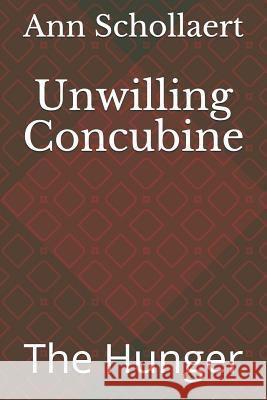 Ann Schollaert

Unwilling Concubine

The Hunger

kraina książek